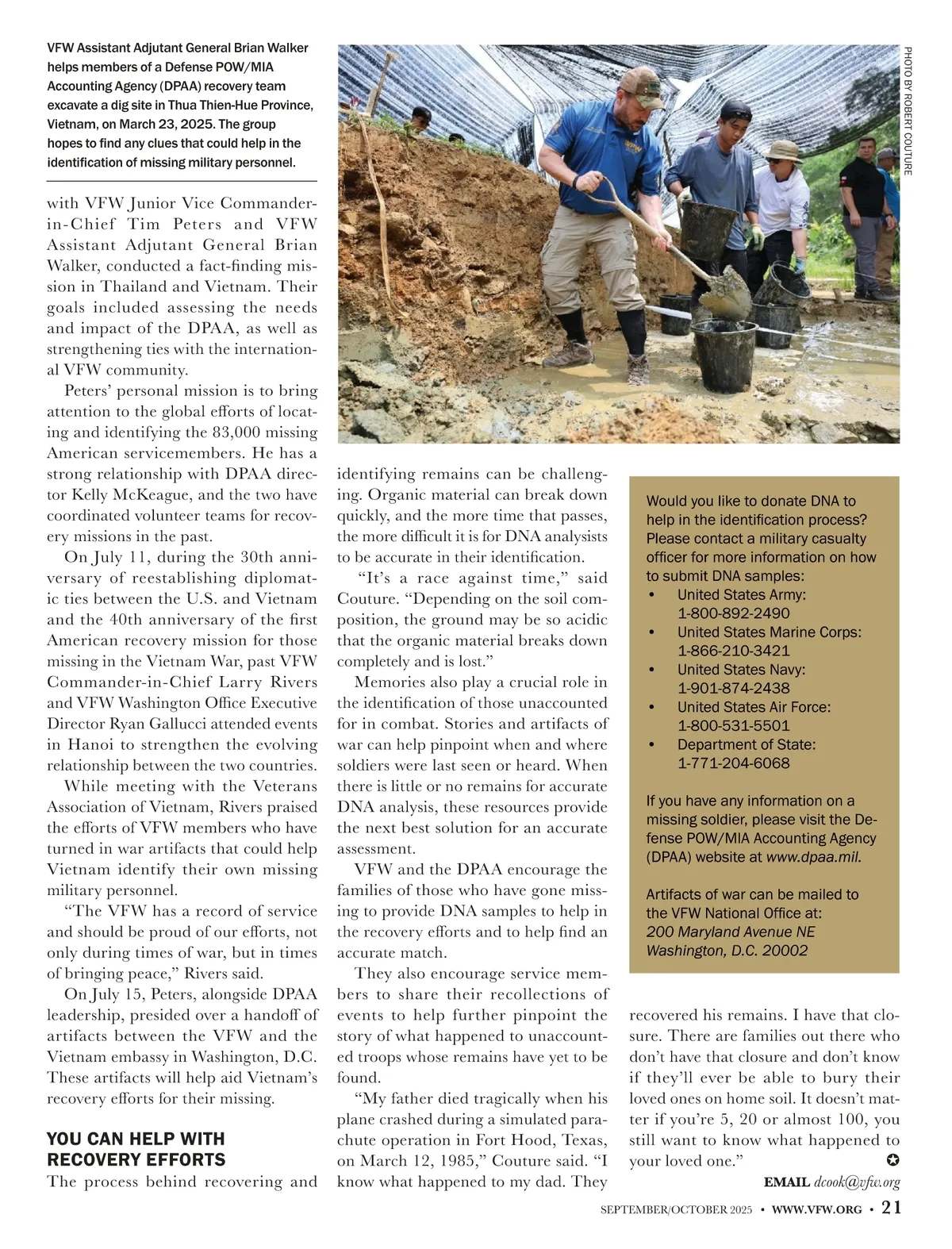 VFW Assistant Adjutant General Brian Walker helps members of a Defense POW/MIA Accounting Agency (DPAA) recovery team excavate a dig site in Thua Thien-Hue Province, Vietnam, on March 23, 2025. The group hopes to find any clues that could help in the identification of missing military personnel.

PHOTO BY ROBERT COUTURE

with VFW Junior Vice Commander-in-Chief Tim Peters and VFW Assistant Adjutant General Brian Walker, conducted a fact-finding mission in Thailand and Vietnam. Their goals included assessing the needs and impact of the DPAA, as well as strengthening ties with the international VFW community.

Peters' personal mission is to bring attention to the global efforts of locating and identifying the 83,000 missing American servicemembers. He has a strong relationship with DPAA director Kelly McKeague, and the two have coordinated volunteer teams for recovery missions in the past.

On July 11, during the 30th anniversary of reestablishing diplomatic ties between the U.S. and Vietnam and the 40th anniversary of the first American recovery mission for those missing in the Vietnam War, past VFW Commander-in-Chief Larry Rivers and VFW Washington Office Executive Director Ryan Gallucci attended events in Hanoi to strengthen the evolving relationship between the two countries.

While meeting with the Veterans Association of Vietnam, Rivers praised the efforts of VFW members who have turned in war artifacts that could help Vietnam identify their own missing military personnel.

"The VFW has a record of service and should be proud of our efforts, not only during times of war, but in times of bringing peace," Rivers said.

On July 15, Peters, alongside DPAA leadership, presided over a handoff of artifacts between the VFW and the Vietnam embassy in Washington, D.C. These artifacts will help aid Vietnam's recovery efforts for their missing.

YOU CAN HELP WITH RECOVERY EFFORTS

The process behind recovering and identifying remains can be challenging. Organic material can break down quickly, and the more time that passes, the more difficult it is for DNA analysists to be accurate in their identification.

"It's a race against time," said Couture. "Depending on the soil composition, the ground may be so acidic that the organic material breaks down completely and is lost."

Memories also play a crucial role in the identification of those unaccounted for in combat. Stories and artifacts of war can help pinpoint when and where soldiers were last seen or heard. When there is little or no remains for accurate DNA analysis, these resources provide the next best solution for an accurate assessment.

VFW and the DPAA encourage the families of those who have gone missing to provide DNA samples to help in the recovery efforts and to help find an accurate match.

They also encourage service members to share their recollections of events to help further pinpoint the story of what happened to unaccounted troops whose remains have yet to be found.

"My father died tragically when his plane crashed during a simulated parachute operation in Fort Hood, Texas, on March 12, 1985," Couture said. "I know what happened to my dad. They recovered his remains. I have that closure. There are families out there who don't have that closure and don't know if they'll ever be able to bury their loved ones on home soil. It doesn't matter if you're 5, 20 or almost 100, you still want to know what happened to your loved one." ✪

EMAIL dcook@vfw.org

Would you like to donate DNA to help in the identification process? Please contact a military casualty officer for more information on how to submit DNA samples:
• United States Army: 1-800-892-2490
• United States Marine Corps: 1-866-210-3421
• United States Navy: 1-901-874-2438
• United States Air Force: 1-800-531-5501
• Department of State: 1-771-204-6068

If you have any information on a missing soldier, please visit the Defense POW/MIA Accounting Agency (DPAA) website at www.dpaa.mil.

Artifacts of war can be mailed to the VFW National Office at:
200 Maryland Avenue NE
Washington, D.C. 20002

SEPTEMBER/OCTOBER 2025 • WWW.VFW.ORG • 21